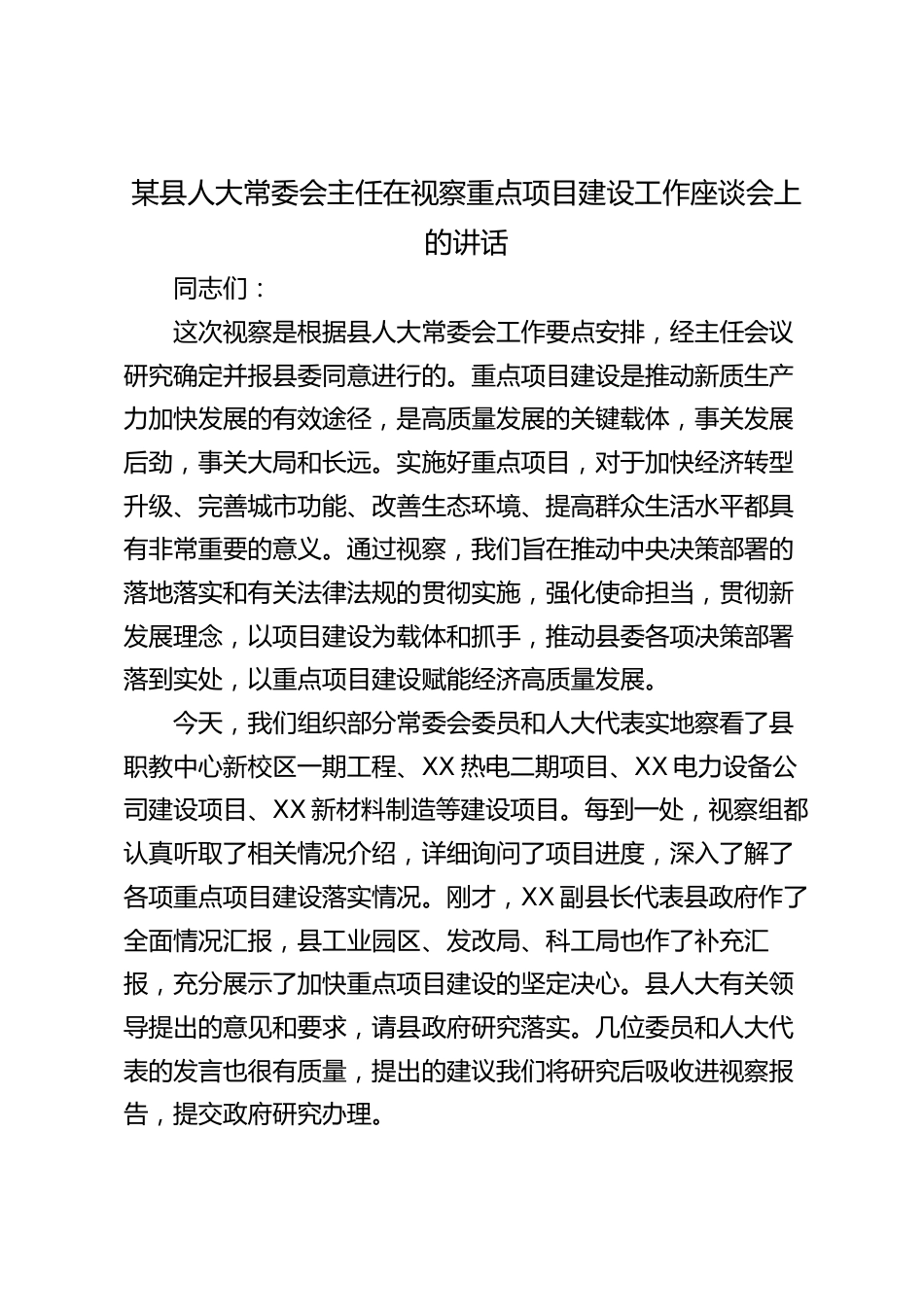 某县人大常委会主任在视察重点项目建设工作座谈会上的讲话

同志们：

这次视察是根据县人大常委会工作要点安排，经主任会议研究确定并报县委同意进行的。重点项目建设是推动新质生产力加快发展的有效途径，是高质量发展的关键载体，事关发展后劲，事关大局和长远。实施好重点项目，对于加快经济转型升级、完善城市功能、改善生态环境、提高群众生活水平都具有非常重要的意义。通过视察，我们旨在推动中央决策部署的落地落实和有关法律法规的贯彻实施，强化使命担当，贯彻新发展理念，以项目建设为载体和抓手，推动县委各项决策部署落到实处，以重点项目建设赋能经济高质量发展。

今天，我们组织部分常委会委员和人大代表实地察看了县职教中心新校区一期工程、XX热电二期项目、XX电力设备公司建设项目、XX新材料制造等建设项目。每到一处，视察组都认真听取了相关情况介绍，详细询问了项目进度，深入了解了各项重点项目建设落实情况。刚才，XX副县长代表县政府作了全面情况汇报，县工业园区、发改局、科工局也作了补充汇报，充分展示了加快重点项目建设的坚定决心。县人大有关领导提出的意见和要求，请县政府研究落实。几位委员和人大代表的发言也很有质量，提出的建议我们将研究后吸收进视察报告，提交政府研究办理。